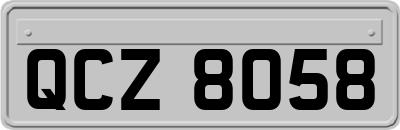 QCZ 8058